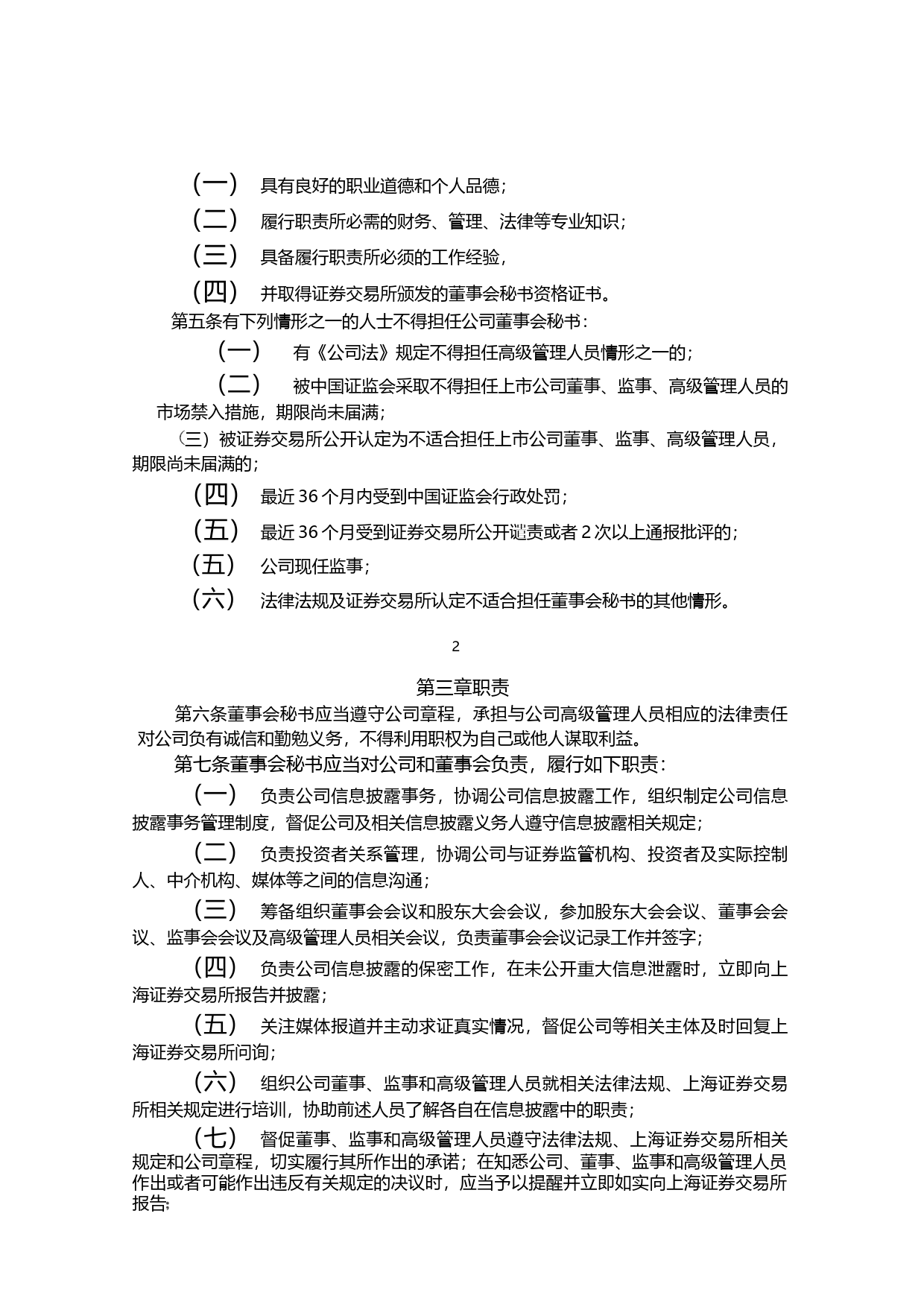 （一） 具有良好的职业道德和个人品德；

（二） 履行职责所必需的财务、管理、法律等专业知识；

（三） 具备履行职责所必须的工作经验，

（四） 并取得证券交易所颁发的董事会秘书资格证书。

第五条有下列情形之一的人士不得担任公司董事会秘书：

（一） 有《公司法》规定不得担任高级管理人员情形之一的；

（二） 被中国证监会采取不得担任上市公司董事、监事、高级管理人员的市场禁入措施，期限尚未届满；

（三）被证券交易所公开认定为不适合担任上市公司董事、监事、高级管理人员，期限尚未届满的；

（四） 最近 36 个月内受到中国证监会行政处罚；

（五） 最近 36 个月受到证券交易所公开谴责或者 2 次以上通报批评的；

（五） 公司现任监事；

（六） 法律法规及证券交易所认定不适合担任董事会秘书的其他情形。

2

第三章职责

第六条董事会秘书应当遵守公司章程，承担与公司高级管理人员相应的法律责任对公司负有诚信和勤勉义务，不得利用职权为自己或他人谋取利益。

第七条董事会秘书应当对公司和董事会负责，履行如下职责：

（一） 负责公司信息披露事务，协调公司信息披露工作，组织制定公司信息披露事务管理制度，督促公司及相关信息披露义务人遵守信息披露相关规定；

（二） 负责投资者关系管理，协调公司与证券监管机构、投资者及实际控制人、中介机构、媒体等之间的信息沟通；

（三） 筹备组织董事会会议和股东大会会议，参加股东大会会议、董事会会议、监事会会议及高级管理人员相关会议，负责董事会会议记录工作并签字；

（四） 负责公司信息披露的保密工作，在未公开重大信息泄露时，立即向上海证券交易所报告并披露；

（五） 关注媒体报道并主动求证真实情况，督促公司等相关主体及时回复上海证券交易所问询；

（六） 组织公司董事、监事和高级管理人员就相关法律法规、上海证券交易所相关规定进行培训，协助前述人员了解各自在信息披露中的职责；

（七） 督促董事、监事和高级管理人员遵守法律法规、上海证券交易所相关规定和公司章程，切实履行其所作出的承诺；在知悉公司、董事、监事和高级管理人员作出或者可能作出违反有关规定的决议时，应当予以提醒并立即如实向上海证券交易所报告；